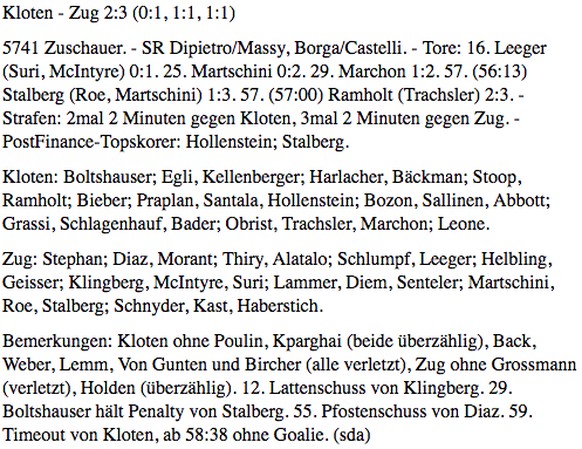 Kloten - Zug 2:3 (0:1, 1:1, 1:1)

5741 Zuschauer. - SR Dipietro/Massy, Borga/Castelli. - Tore: 16. Leeger (Suri, McIntyre) 0:1. 25. Martschini 0:2. 29. Marchon 1:2. 57. (56:13) Stalberg (Roe, Martschini) 1:3. 57. (57:00) Ramholt (Trachsler) 2:3. - Strafen: 2mal 2 Minuten gegen Kloten, 3mal 2 Minuten gegen Zug. - PostFinance-Topskorer: Hollenstein; Stalberg.

Kloten: Boltshauser; Egli, Kellenberger; Harlacher, Bäckman; Stoop, Ramholt; Bieber; Praplan, Santala, Hollenstein; Bozon, Sallinen, Abbott; Grassi, Schlagenhauf, Bader; Obrist, Trachsler, Marchon; Leone.

Zug: Stephan; Diaz, Morant; Thiry, Alatalo; Schlumpf, Leeger; Helbling, Geisser; Klingberg, McIntyre, Suri; Lammer, Diem, Senteler; Martschini, Roe, Stalberg; Schnyder, Kast, Haberstich.

Bemerkungen: Kloten ohne Poulin, Kparghai (beide überzählig), Back, Weber, Lemm, Von Gunten und Bircher (alle verletzt), Zug ohne Grossmann (verletzt), Holden (überzählig). 12. Lattenschuss von Klingberg. 29. Boltshauser hält Penalty von Stalberg. 55. Pfostenschuss von Diaz. 59. Timeout von Kloten, ab 58:38 ohne Goalie. (sda)